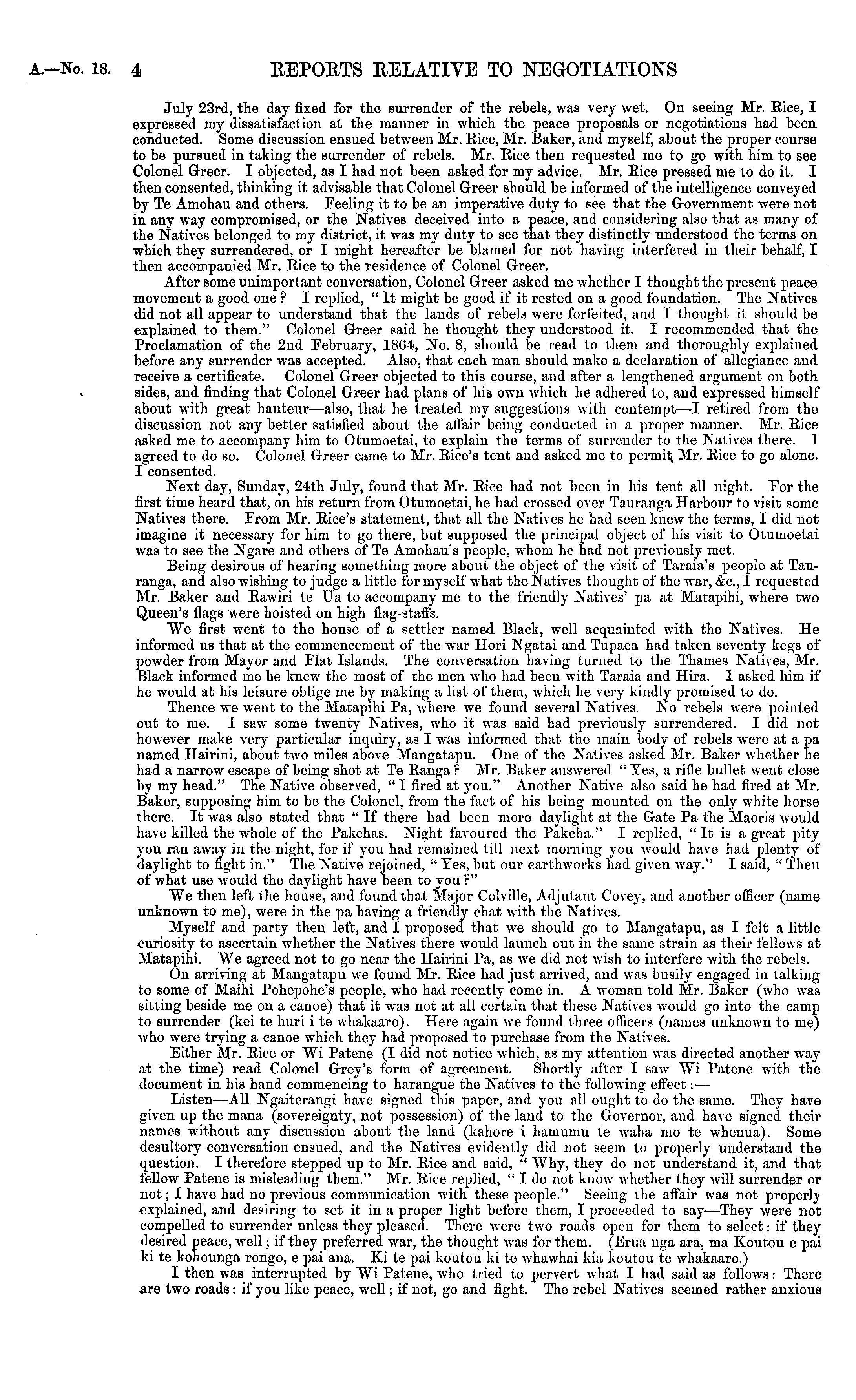 A.—No. 18. 4 REPORTS RELATIVE TO NEGOTIATIONS

July 23rd, the day fixed for the surrender of the rebels, was very wet. On seeing Mr. Rice, I expressed my dissatisfaction at the manner in which the peace proposals or negotiations had been conducted. Some discussion ensued between Mr. Rice, Mr. Baker, and myself, about the proper course to be pursued in taking the surrender of rebels. Mr. Rice then requested me to go with him to see Colonel Greer. I objected, as I had not been asked for my advice. Mr. Rice pressed me to do it. I then consented, thinking it advisable that Colonel Greer should be informed of the intelligence conveyed by Te Amohau and others. Feeling it to be an imperative duty to see that the Government were not in any way compromised, or the Natives deceived into a peace, and considering also that as many of the Natives belonged to my district, it was my duty to see that they distinctly understood the terms on which they surrendered, or I might hereafter be blamed for not having interfered in their behalf, I then accompanied Mr. Rice to the residence of Colonel Greer.

After some unimportant conversation, Colonel Greer asked me whether I thought the present peace movement a good one? I replied, "It might be good if it rested on a good foundation. The Natives did not all appear to understand that the lands of rebels were forfeited, and I thought it should be explained to them." Colonel Greer said he thought they understood it. I recommended that the Proclamation of the 2nd February, 1864, No. 8, should be read to them and thoroughly explained before any surrender was accepted. Also, that each man should make a declaration of allegiance and receive a certificate. Colonel Greer objected to this course, and after a lengthened argument on both sides, and finding that Colonel Greer had plans of his own which he adhered to, and expressed himself about with great hauteur—also, that he treated my suggestions with contempt—I retired from the discussion not any better satisfied about the affair being conducted in a proper manner. Mr. Rice asked me to accompany him to Otumoetai, to explain the terms of surrender to the Natives there. I agreed to do so. Colonel Greer came to Mr. Rice's tent and asked me to permit Mr. Rice to go alone. I consented.

Next day, Sunday, 24th July, found that Mr. Rice had not been in his tent all night. For the first time heard that, on his return from Otumoetai, he had crossed over Tauranga Harbour to visit some Natives there. From Mr. Rice's statement, that all the Natives he had seen knew the terms, I did not imagine it necessary for him to go there, but supposed the principal object of his visit to Otumoetai was to see the Ngare and others of Te Amohau's people, whom he had not previously met.

Being desirous of hearing something more about the object of the visit of Taraia's people at Tauranga, and also wishing to judge a little for myself what the Natives thought of the war, &c., I requested Mr. Baker and Rawiri te Ua to accompany me to the friendly Natives' pa at Matapihi, where two Queen's flags were hoisted on high flag-staffs.

We first went to the house of a settler named Black, well acquainted with the Natives. He informed us that at the commencement of the war Hori Ngatai and Tupaea had taken seventy kegs of powder from Mayor and Flat Islands. The conversation having turned to the Thames Natives, Mr. Black informed me he knew the most of the men who had been with Taraia and Hira. I asked him if he would at his leisure oblige me by making a list of them, which he very kindly promised to do.

Thence we went to the Matapihi Pa, where we found several Natives. No rebels were pointed out to me. I saw some twenty Natives, who it was said had previously surrendered. I did not however make very particular inquiry, as I was informed that the main body of rebels were at a pa named Hairini, about two miles above Mangatapu. One of the Natives asked Mr. Baker whether he had a narrow escape of being shot at Te Ranga? Mr. Baker answered "Yes, a rifle bullet went close by my head." The Native observed, "I fired at you." Another Native also said he had fired at Mr. Baker, supposing him to be the Colonel, from the fact of his being mounted on the only white horse there. It was also stated that "If there had been more daylight at the Gate Pa the Maoris would have killed the whole of the Pakehas. Night favoured the Pakeha." I replied, "It is a great pity you ran away in the night, for if you had remained till next morning you would have had plenty of daylight to fight in." The Native rejoined, "Yes, but our earthworks had given way." I said, "Then of what use would the daylight have been to you?"

We then left the house, and found that Major Colville, Adjutant Covey, and another officer (name unknown to me), were in the pa having a friendly chat with the Natives.

Myself and party then left, and I proposed that we should go to Mangatapu, as I felt a little curiosity to ascertain whether the Natives there would launch out in the same strain as their fellows at Matapihi. We agreed not to go near the Hairini Pa, as we did not wish to interfere with the rebels.

On arriving at Mangatapu we found Mr. Rice had just arrived, and was busily engaged in talking to some of Maihi Pohepohe's people, who had recently come in. A woman told Mr. Baker (who was sitting beside me on a canoe) that it was not at all certain that these Natives would go into the camp to surrender (kei te huri i te whakaaro). Here again we found three officers (names unknown to me) who were trying a canoe which they had proposed to purchase from the Natives.

Either Mr. Rice or Wi Patene (I did not notice which, as my attention was directed another way at the time) read Colonel Grey's form of agreement. Shortly after I saw Wi Patene with the document in his hand commencing to harangue the Natives to the following effect:—

Listen—All Ngaiterangi have signed this paper, and you all ought to do the same. They have given up the mana (sovereignty, not possession) of the land to the Governor, and have signed their names without any discussion about the land (kahore i hamumu te waha mo te whenua). Some desultory conversation ensued, and the Natives evidently did not seem to properly understand the question. I therefore stepped up to Mr. Rice and said, "Why, they do not understand it, and that fellow Patene is misleading them." Mr. Rice replied, "I do not know whether they will surrender or not; I have had no previous communication with these people." Seeing the affair was not properly explained, and desiring to set it in a proper light before them, I proceeded to say—They were not compelled to surrender unless they pleased. There were two roads open for them to select: if they desired peace, well; if they preferred war, the thought was for them. (Erua nga ara, ma Koutou e pai ki te kohounga rongo, e pai ana. Ki te pai koutou ki te whawhai kia koutou te whakaaro.)

I then was interrupted by Wi Patene, who tried to pervert what I had said as follows: There are two roads: if you like peace, well; if not, go and fight. The rebel Natives seemed rather anxious